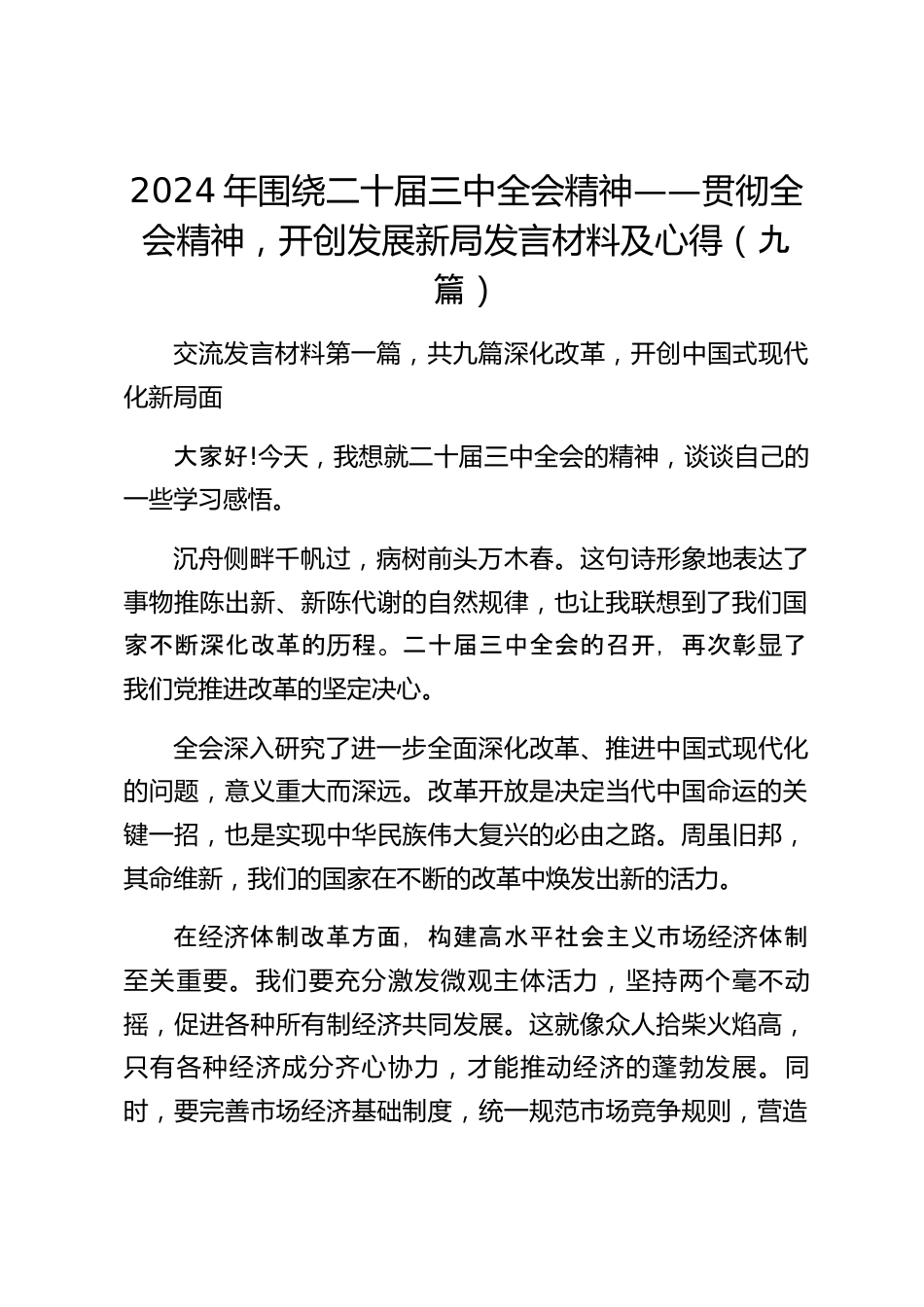 2024 年围绕二十届三中全会精神——贯彻全会精神，开创发展新局发言材料及心得（九篇）

交流发言材料第一篇，共九篇深化改革，开创中国式现代化新局面

大家好!今天，我想就二十届三中全会的精神，谈谈自己的一些学习感悟。

沉舟侧畔千帆过，病树前头万木春。这句诗形象地表达了事物推陈出新、新陈代谢的自然规律，也让我联想到了我们国家不断深化改革的历程。二十届三中全会的召开，再次彰显了我们党推进改革的坚定决心。

全会深入研究了进一步全面深化改革、推进中国式现代化的问题，意义重大而深远。改革开放是决定当代中国命运的关键一招，也是实现中华民族伟大复兴的必由之路。周虽旧邦，其命维新，我们的国家在不断的改革中焕发出新的活力。

在经济体制改革方面，构建高水平社会主义市场经济体制至关重要。我们要充分激发微观主体活力，坚持两个毫不动摇，促进各种所有制经济共同发展。这就像众人拾柴火焰高，只有各种经济成分齐心协力，才能推动经济的蓬勃发展。同时，要完善市场经济基础制度，统一规范市场竞争规则，营造